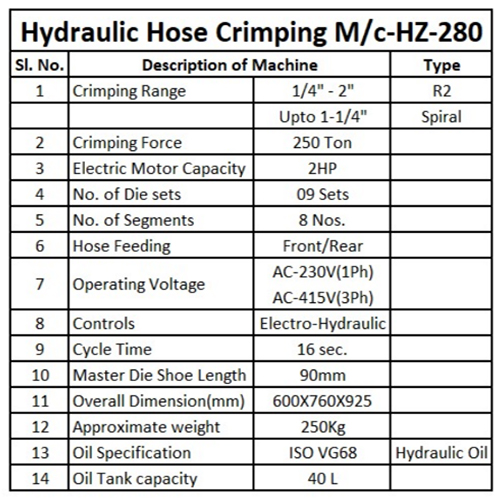 Hydraulic Hose Crimping M/c-HZ-280

| Sl. No. | Description of Machine | | Type |
|---|---|---|---|
| 1 | Crimping Range | 1/4" - 2" | R2 |
| | | Upto 1-1/4" | Spiral |
| 2 | Crimping Force | 250 Ton | |
| 3 | Electric Motor Capacity | 2HP | |
| 4 | No. of Die sets | 09 Sets | |
| 5 | No. of Segments | 8 Nos. | |
| 6 | Hose Feeding | Front/Rear | |
| 7 | Operating Voltage | AC-230V(1Ph) AC-415V(3Ph) | |
| 8 | Controls | Electro-Hydraulic | |
| 9 | Cycle Time | 16 sec. | |
| 10 | Master Die Shoe Length | 90mm | |
| 11 | Overall Dimension(mm) | 600X760X925 | |
| 12 | Approximate weight | 250Kg | |
| 13 | Oil Specification | ISO VG68 | Hydraulic Oil |
| 14 | Oil Tank capacity | 40 L | |